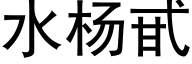 水杨甙